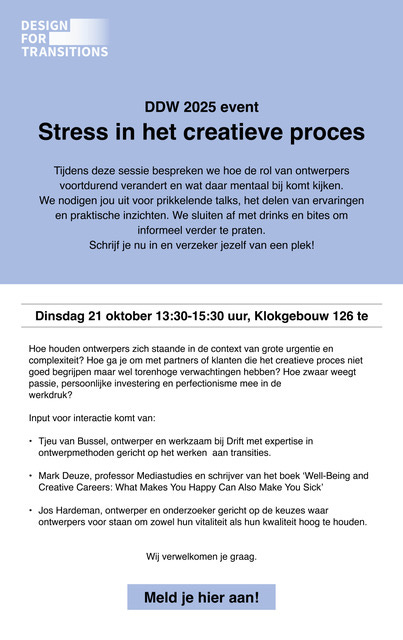 DESIGN
FOR
TRANSITIONS

DDW 2025 event

Stress in het creatieve proces

Tijdens deze sessie bespreken we hoe de rol van ontwerpers voortdurend verandert en wat daar mentaal bij komt kijken. We nodigen jou uit voor prikkelende talks, het delen van ervaringen en praktische inzichten. We sluiten af met drinks en bites om informeel verder te praten. Schrijf je nu in en verzeker jezelf van een plek!

Dinsdag 21 oktober 13:30-15:30 uur, Klokgebouw 126 te

Hoe houden ontwerpers zich staande in de context van grote urgentie en complexiteit? Hoe ga je om met partners of klanten die het creatieve proces niet goed begrijpen maar wel torenhoge verwachtingen hebben? Hoe zwaar weegt passie, persoonlijke investering en perfectionisme mee in de werkdruk?

Input voor interactie komt van:

• Tjeu van Bussel, ontwerper en werkzaam bij Drift met expertise in ontwerpmethoden gericht op het werken aan transities.

• Mark Deuze, professor Mediastudies en schrijver van het boek 'Well-Being and Creative Careers: What Makes You Happy Can Also Make You Sick'

• Jos Hardeman, ontwerper en onderzoeker gericht op de keuzes waar ontwerpers voor staan om zowel hun vitaliteit als hun kwaliteit hoog te houden.

Wij verwelkomen je graag.

Meld je hier aan!